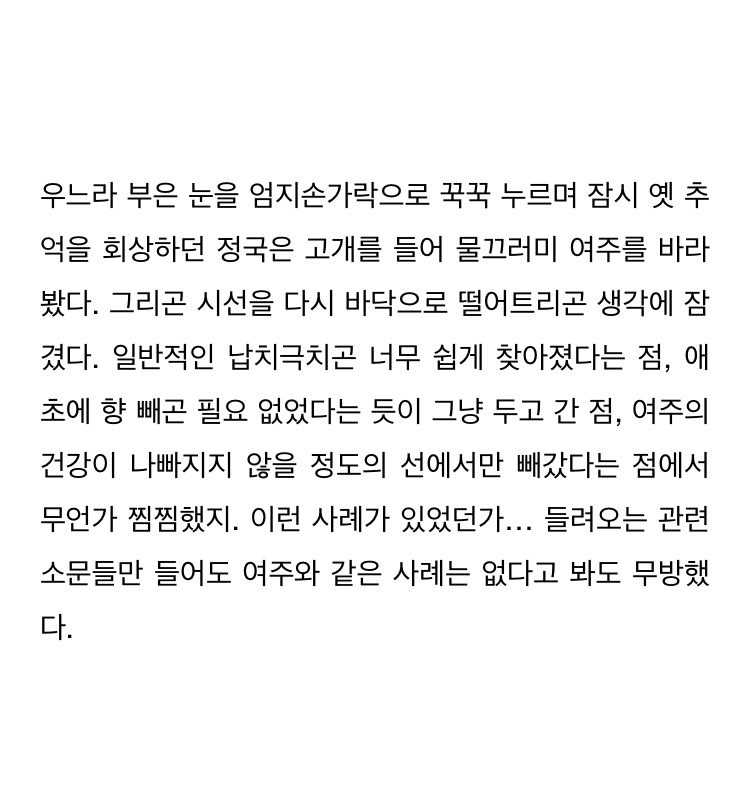 우느라 부은 눈을 엄지손가락으로 꾹꾹 누르며 잠시 옛 추억을 회상하던 정국은 고개를 들어 물끄러미 여주를 바라봤다. 그리곤 시선을 다시 바닥으로 떨어트리곤 생각에 잠겼다. 일반적인 납치극치곤 너무 쉽게 찾아졌다는 점, 애초에 향 빼곤 필요 없었다는 듯이 그냥 두고 간 점, 여주의 건강이 나빠지지 않을 정도의 선에서만 빼갔다는 점에서 무언가 찜찜했지. 이런 사례가 있었던가… 들려오는 관련 소문들만 들어도 여주와 같은 사례는 없다고 봐도 무방했다.